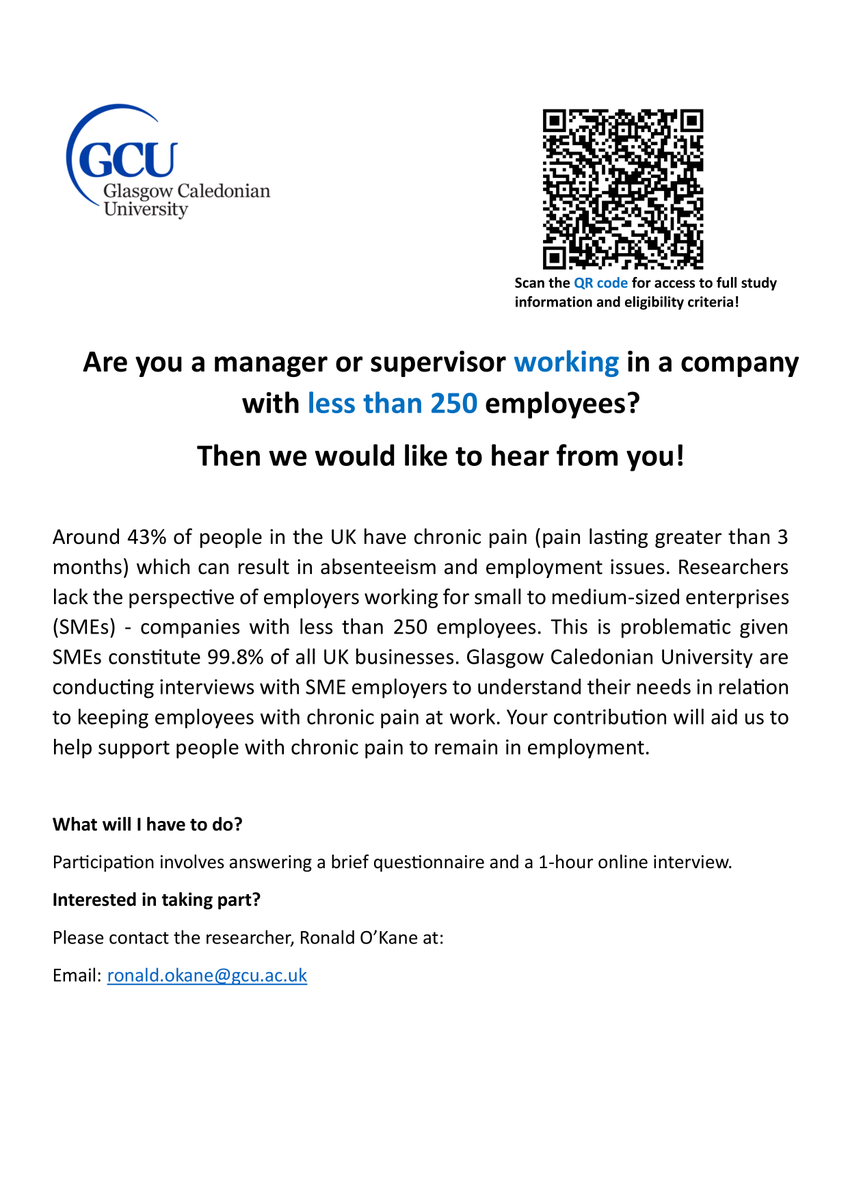 GCU
Glasgow Caledonian University

Scan the QR code for access to full study information and eligibility criteria!

Are you a manager or supervisor working in a company with less than 250 employees?

Then we would like to hear from you!

Around 43% of people in the UK have chronic pain (pain lasting greater than 3 months) which can result in absenteeism and employment issues. Researchers lack the perspective of employers working for small to medium-sized enterprises (SMEs) - companies with less than 250 employees. This is problematic given SMEs constitute 99.8% of all UK businesses. Glasgow Caledonian University are conducting interviews with SME employers to understand their needs in relation to keeping employees with chronic pain at work. Your contribution will aid us to help support people with chronic pain to remain in employment.

What will I have to do?

Participation involves answering a brief questionnaire and a 1-hour online interview.

Interested in taking part?

Please contact the researcher, Ronald O'Kane at:

Email: ronald.okane@gcu.ac.uk